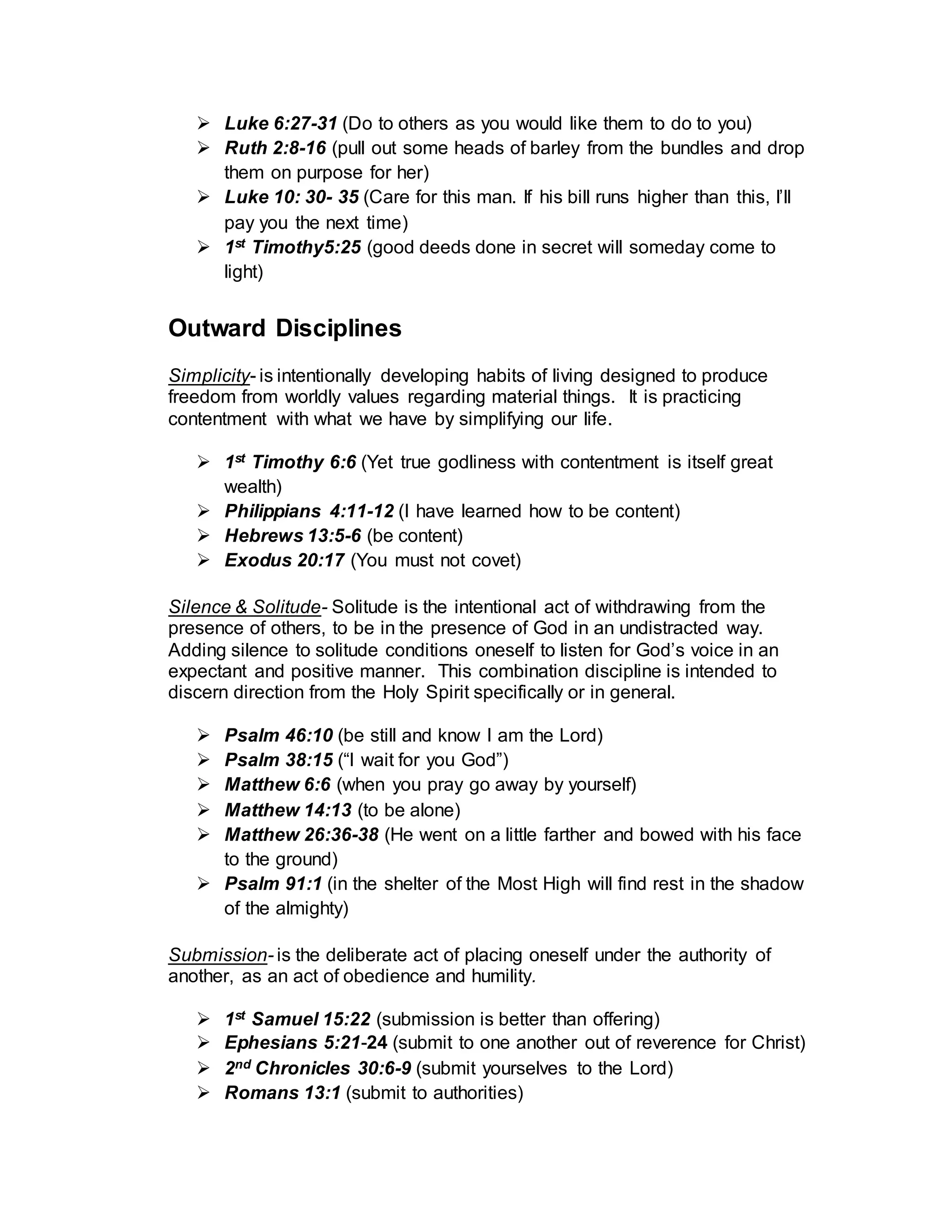 ➢ Luke 6:27-31 (Do to others as you would like them to do to you)
➢ Ruth 2:8-16 (pull out some heads of barley from the bundles and drop them on purpose for her)
➢ Luke 10: 30- 35 (Care for this man. If his bill runs higher than this, I'll pay you the next time)
➢ 1st Timothy5:25 (good deeds done in secret will someday come to light)

Outward Disciplines

Simplicity- is intentionally developing habits of living designed to produce freedom from worldly values regarding material things. It is practicing contentment with what we have by simplifying our life.

➢ 1st Timothy 6:6 (Yet true godliness with contentment is itself great wealth)
➢ Philippians 4:11-12 (I have learned how to be content)
➢ Hebrews 13:5-6 (be content)
➢ Exodus 20:17 (You must not covet)

Silence & Solitude- Solitude is the intentional act of withdrawing from the presence of others, to be in the presence of God in an undistracted way. Adding silence to solitude conditions oneself to listen for God's voice in an expectant and positive manner. This combination discipline is intended to discern direction from the Holy Spirit specifically or in general.

➢ Psalm 46:10 (be still and know I am the Lord)
➢ Psalm 38:15 ("I wait for you God")
➢ Matthew 6:6 (when you pray go away by yourself)
➢ Matthew 14:13 (to be alone)
➢ Matthew 26:36-38 (He went on a little farther and bowed with his face to the ground)
➢ Psalm 91:1 (in the shelter of the Most High will find rest in the shadow of the almighty)

Submission- is the deliberate act of placing oneself under the authority of another, as an act of obedience and humility.

➢ 1st Samuel 15:22 (submission is better than offering)
➢ Ephesians 5:21-24 (submit to one another out of reverence for Christ)
➢ 2nd Chronicles 30:6-9 (submit yourselves to the Lord)
➢ Romans 13:1 (submit to authorities)